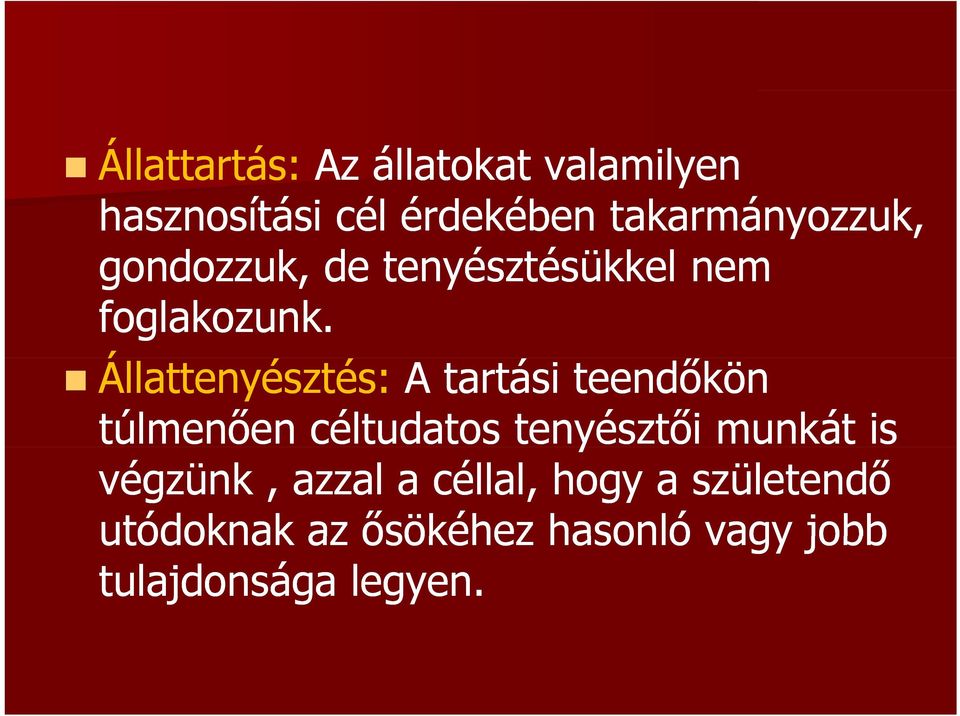 Állattartás: Az állatokat valamilyen hasznosítási cél érdekében takarmányozzuk, gondozzuk, de tenyésztésükkel nem foglakozunk.

Állattenyésztés: A tartási teendőkön túlmenően céltudatos tenyésztői munkát is végzünk , azzal a céllal, hogy a születendő utódoknak az ősökéhez hasonló vagy jobb tulajdonsága legyen.